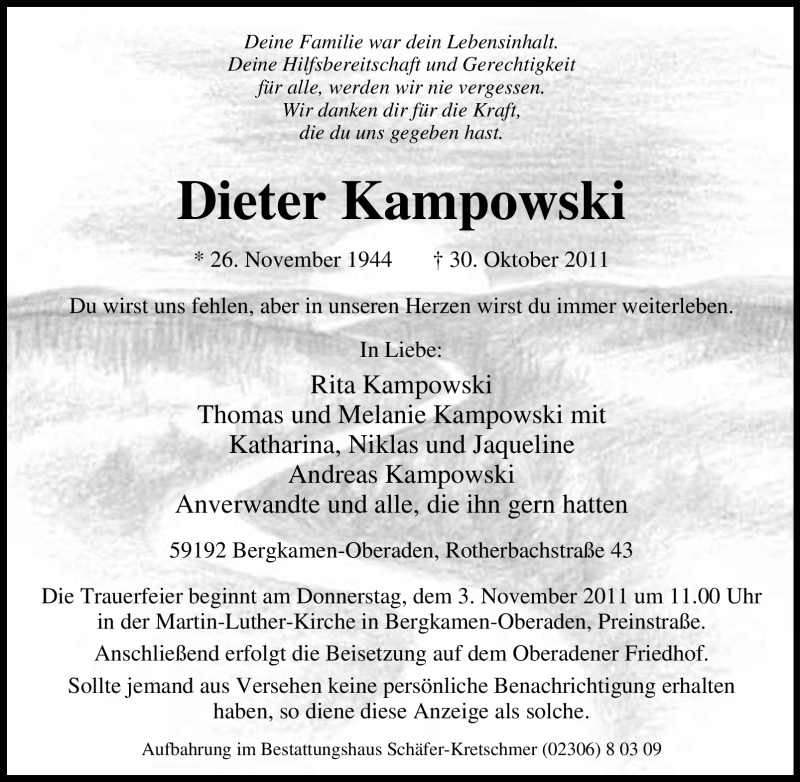 Deine Familie war dein Lebensinhalt.
Deine Hilfsbereitschaft und Gerechtigkeit
für alle, werden wir nie vergessen.
Wir danken dir für die Kraft,
die du uns gegeben hast.

Dieter Kampowski

* 26. November 1944 † 30. Oktober 2011

Du wirst uns fehlen, aber in unseren Herzen wirst du immer weiterleben.

In Liebe:

Rita Kampowski
Thomas und Melanie Kampowski mit
Katharina, Niklas und Jaqueline
Andreas Kampowski
Anverwandte und alle, die ihn gern hatten

59192 Bergkamen-Oberaden, Rotherbachstraße 43

Die Trauerfeier beginnt am Donnerstag, dem 3. November 2011 um 11.00 Uhr in der Martin-Luther-Kirche in Bergkamen-Oberaden, Preinstraße.

Anschließend erfolgt die Beisetzung auf dem Oberadener Friedhof.

Sollte jemand aus Versehen keine persönliche Benachrichtigung erhalten haben, so diene diese Anzeige als solche.

Aufbahrung im Bestattungshaus Schäfer-Kretschmer (02306) 8 03 09